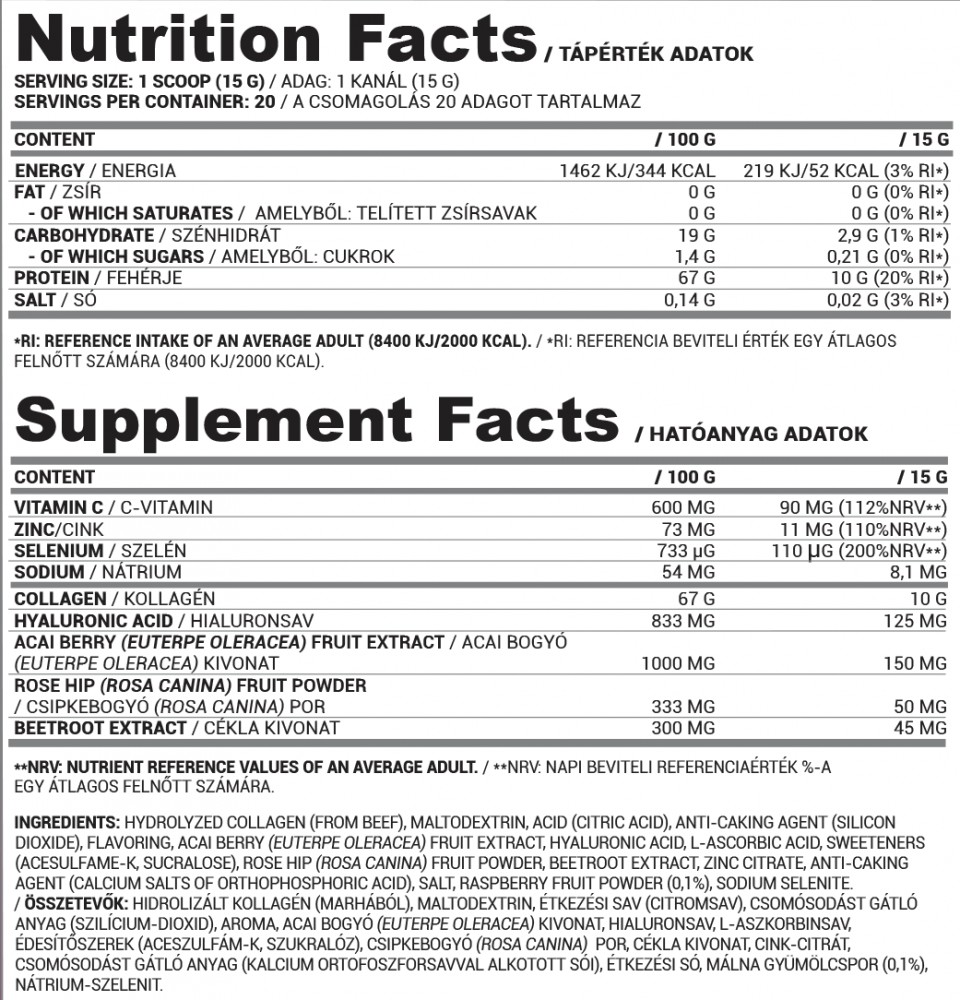 Nutrition Facts / TÁPÉRTÉK ADATOK

SERVING SIZE: 1 SCOOP (15 G) / ADAG: 1 KANÁL (15 G)
SERVINGS PER CONTAINER: 20 / A CSOMAGOLÁS 20 ADAGOT TARTALMAZ

| CONTENT | / 100 G | / 15 G |
|---|---|---|
| ENERGY / ENERGIA | 1462 KJ/344 KCAL | 219 KJ/52 KCAL (3% RI*) |
| FAT / ZSÍR | 0 G | 0 G (0% RI*) |
| - OF WHICH SATURATES / AMELYBŐL: TELÍTETT ZSÍRSAVAK | 0 G | 0 G (0% RI*) |
| CARBOHYDRATE / SZÉNHIDRÁT | 19 G | 2,9 G (1% RI*) |
| - OF WHICH SUGARS / AMELYBŐL: CUKROK | 1,4 G | 0,21 G (0% RI*) |
| PROTEIN / FEHÉRJE | 67 G | 10 G (20% RI*) |
| SALT / SÓ | 0,14 G | 0,02 G (3% RI*) |

*RI: REFERENCE INTAKE OF AN AVERAGE ADULT (8400 KJ/2000 KCAL). / *RI: REFERENCIA BEVITELI ÉRTÉK EGY ÁTLAGOS FELNŐTT SZÁMÁRA (8400 KJ/2000 KCAL).

Supplement Facts / HATÓANYAG ADATOK

| CONTENT | / 100 G | / 15 G |
|---|---|---|
| VITAMIN C / C-VITAMIN | 600 MG | 90 MG (112%NRV**) |
| ZINC/CINK | 73 MG | 11 MG (110%NRV**) |
| SELENIUM / SZELÉN | 733 µG | 110 µG (200%NRV**) |
| SODIUM / NÁTRIUM | 54 MG | 8,1 MG |
| COLLAGEN / KOLLAGÉN | 67 G | 10 G |
| HYALURONIC ACID / HIALURONSAV | 833 MG | 125 MG |
| ACAI BERRY (EUTERPE OLERACEA) FRUIT EXTRACT / ACAI BOGYÓ (EUTERPE OLERACEA) KIVONAT | 1000 MG | 150 MG |
| ROSE HIP (ROSA CANINA) FRUIT POWDER / CSIPKEBOGYÓ (ROSA CANINA) POR | 333 MG | 50 MG |
| BEETROOT EXTRACT / CÉKLA KIVONAT | 300 MG | 45 MG |

**NRV: NUTRIENT REFERENCE VALUES OF AN AVERAGE ADULT. / **NRV: NAPI BEVITELI REFERENCIAÉRTÉK %-A EGY ÁTLAGOS FELNŐTT SZÁMÁRA.

INGREDIENTS: HYDROLYZED COLLAGEN (FROM BEEF), MALTODEXTRIN, ACID (CITRIC ACID), ANTI-CAKING AGENT (SILICON DIOXIDE), FLAVORING, ACAI BERRY (EUTERPE OLERACEA) FRUIT EXTRACT, HYALURONIC ACID, L-ASCORBIC ACID, SWEETENERS (ACESULFAME-K, SUCRALOSE), ROSE HIP (ROSA CANINA) FRUIT POWDER, BEETROOT EXTRACT, ZINC CITRATE, ANTI-CAKING AGENT (CALCIUM SALTS OF ORTHOPHOSPHORIC ACID), SALT, RASPBERRY FRUIT POWDER (0,1%), SODIUM SELENITE.
/ ÖSSZETEVŐK: HIDROLIZÁLT KOLLAGÉN (MARHÁBÓL), MALTODEXTRIN, ÉTKEZÉSI SAV (CITROMSAV), CSOMÓSODÁST GÁTLÓ ANYAG (SZILÍCIUM-DIOXID), AROMA, ACAI BOGYÓ (EUTERPE OLERACEA) KIVONAT, HIALURONSAV, L-ASZKORBINSAV, ÉDESÍTŐSZEREK (ACESZULFÁM-K, SZUKRALÓZ), CSIPKEBOGYÓ (ROSA CANINA) POR, CÉKLA KIVONAT, CINK-CITRÁT, CSOMÓSODÁST GÁTLÓ ANYAG (KALCIUM ORTOFOSZFORSAVVAL ALKOTOTT SÓI), ÉTKEZÉSI SÓ, MÁLNA GYÜMÖLCSPOR (0,1%), NÁTRIUM-SZELENIT.